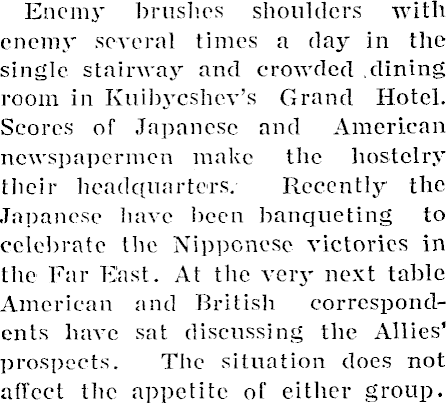 Enemy brushes shoulders with enemy several times a day in the single stairway and crowded dining room in Kuibyeshev's Grand Hotel. Scores of Japanese and American newspapermen make the hostelry their headquarters. Recently the Japanese have been banqueting to celebrate the Nipponese victories in the Far East. At the very next table American and British correspondents have sat discussing the Allies' prospects. The situation does not affect the appetite of either group.